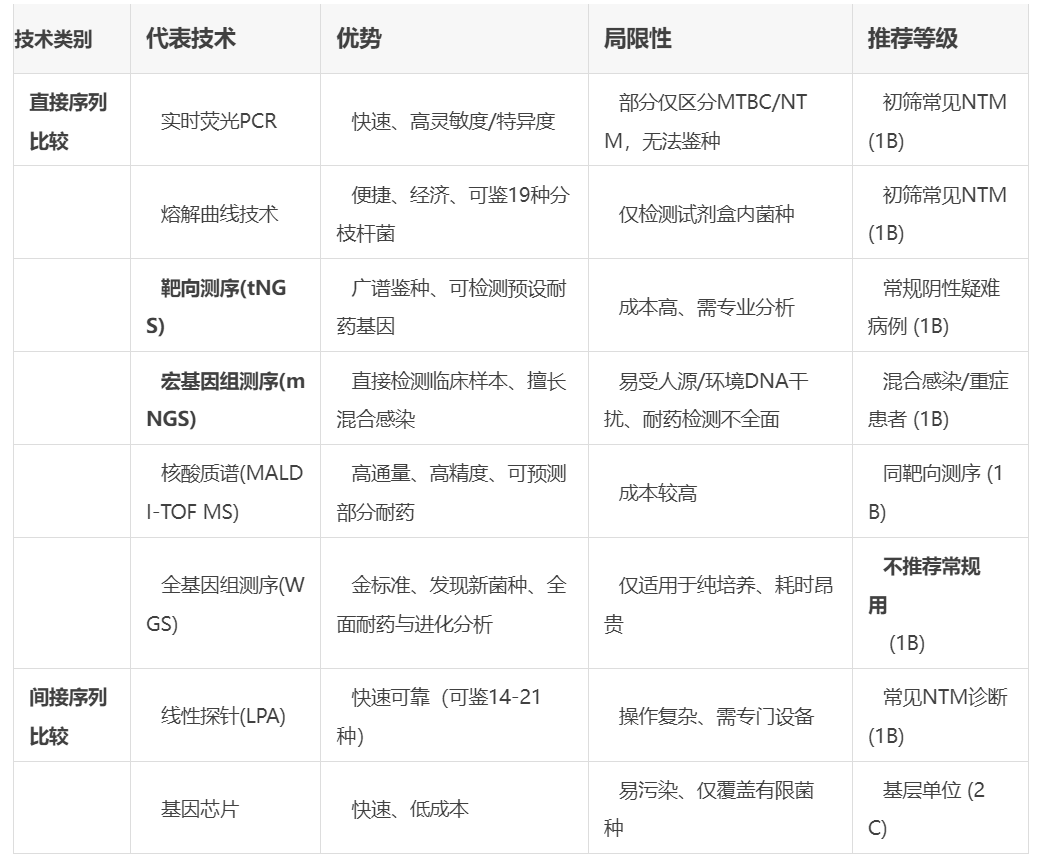 | 技术类别 | 代表技术 | 优势 | 局限性 | 推荐等级 |
|---|---|---|---|---|
| 直接序列比较 | 实时荧光PCR | 快速、高灵敏度/特异度 | 部分仅区分MTBC/NTM，无法鉴种 | 初筛常见NTM (1B) |
| | 熔解曲线技术 | 便捷、经济、可鉴19种分枝杆菌 | 仅检测试剂盒内菌种 | 初筛常见NTM (1B) |
| | 靶向测序(tNGS) | 广谱鉴种、可检测预设耐药基因 | 成本高、需专业分析 | 常规阴性疑难病例 (1B) |
| | 宏基因组测序(mNGS) | 直接检测临床样本、擅长混合感染 | 易受人源/环境DNA干扰、耐药检测不全面 | 混合感染/重症患者 (1B) |
| | 核酸质谱(MALDI-TOF MS) | 高通量、高精度、可预测部分耐药 | 成本较高 | 同靶向测序 (1B) |
| | 全基因组测序(WGS) | 金标准、发现新菌种、全面耐药与进化分析 | 仅适用于纯培养、耗时昂贵 | 不推荐常规用 (1B) |
| 间接序列比较 | 线性探针(LPA) | 快速可靠（可鉴14-21种） | 操作复杂、需专门设备 | 常见NTM诊断 (1B) |
| | 基因芯片 | 快速、低成本 | 易污染、仅覆盖有限菌种 | 基层单位 (2C) |